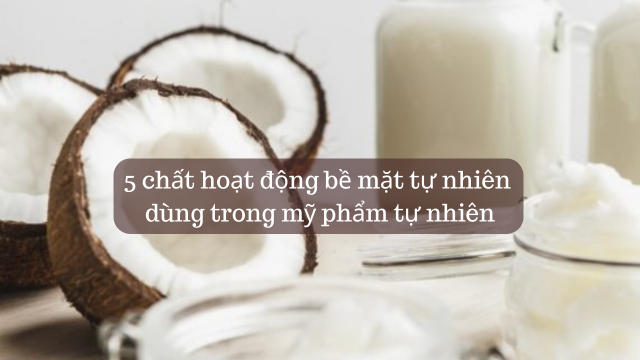 5 chất hoạt động bề mặt tự nhiên dùng trong mỹ phẩm tự nhiên